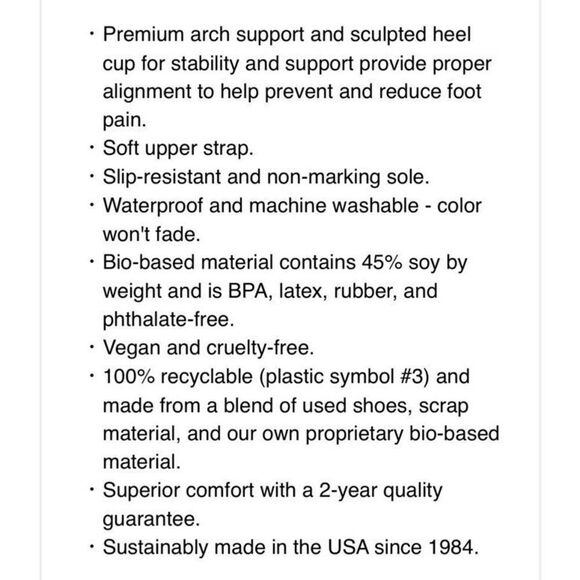 • Premium arch support and sculpted heel cup for stability and support provide proper alignment to help prevent and reduce foot pain.
• Soft upper strap.
• Slip-resistant and non-marking sole.
• Waterproof and machine washable - color won't fade.
• Bio-based material contains 45% soy by weight and is BPA, latex, rubber, and phthalate-free.
• Vegan and cruelty-free.
• 100% recyclable (plastic symbol #3) and made from a blend of used shoes, scrap material, and our own proprietary bio-based material.
• Superior comfort with a 2-year quality guarantee.
• Sustainably made in the USA since 1984.